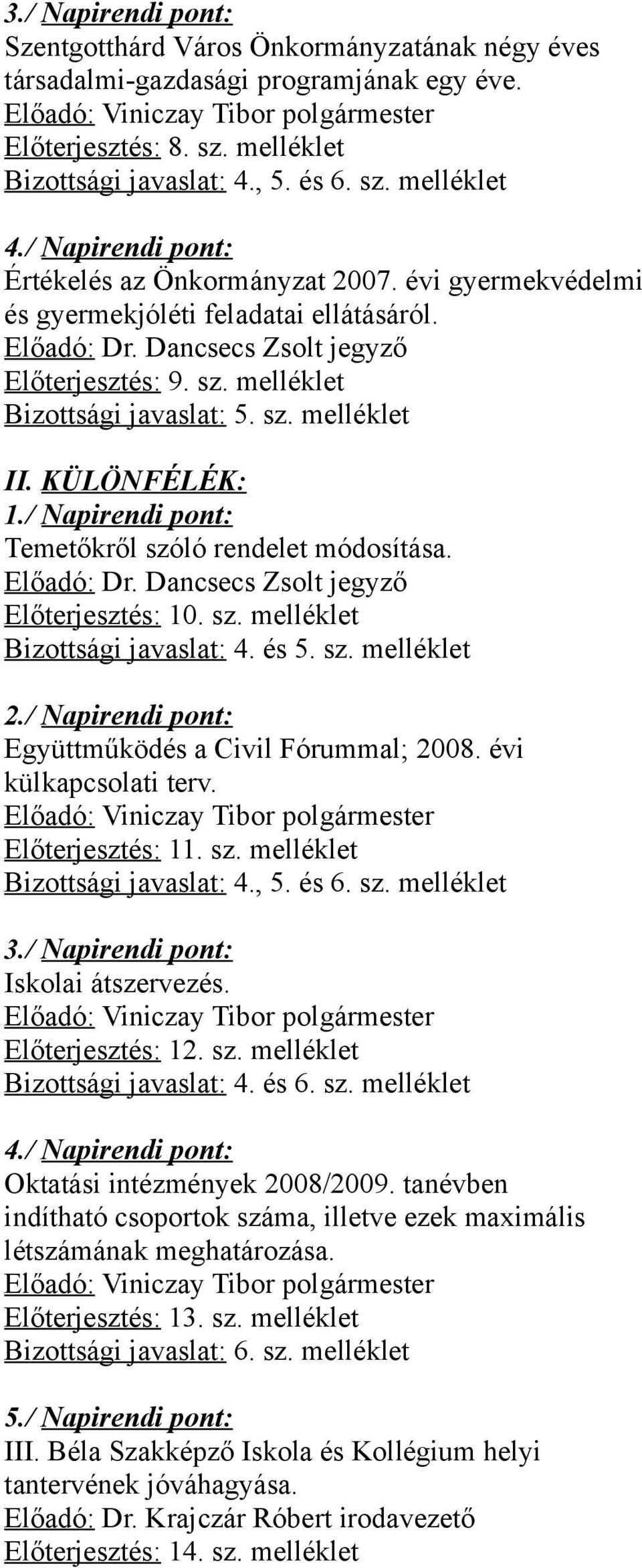 3./ Napirendi pont:
Szentgotthárd Város Önkormányzatának négy éves társadalmi-gazdasági programjának egy éve.
Előadó: Viniczay Tibor polgármester
Előterjesztés: 8. sz. melléklet
Bizottsági javaslat: 4., 5. és 6. sz. melléklet

4./ Napirendi pont:
Értékelés az Önkormányzat 2007. évi gyermekvédelmi és gyermekjóléti feladatai ellátásáról.
Előadó: Dr. Dancsecs Zsolt jegyző
Előterjesztés: 9. sz. melléklet
Bizottsági javaslat: 5. sz. melléklet

II. KÜLÖNFÉLÉK:
1./ Napirendi pont:
Temetőkről szóló rendelet módosítása.
Előadó: Dr. Dancsecs Zsolt jegyző
Előterjesztés: 10. sz. melléklet
Bizottsági javaslat: 4. és 5. sz. melléklet

2./ Napirendi pont:
Együttműködés a Civil Fórummal; 2008. évi külkapcsolati terv.
Előadó: Viniczay Tibor polgármester
Előterjesztés: 11. sz. melléklet
Bizottsági javaslat: 4., 5. és 6. sz. melléklet

3./ Napirendi pont:
Iskolai átszervezés.
Előadó: Viniczay Tibor polgármester
Előterjesztés: 12. sz. melléklet
Bizottsági javaslat: 4. és 6. sz. melléklet

4./ Napirendi pont:
Oktatási intézmények 2008/2009. tanévben indítható csoportok száma, illetve ezek maximális létszámának meghatározása.
Előadó: Viniczay Tibor polgármester
Előterjesztés: 13. sz. melléklet
Bizottsági javaslat: 6. sz. melléklet

5./ Napirendi pont:
III. Béla Szakképző Iskola és Kollégium helyi tantervének jóváhagyása.
Előadó: Dr. Krajczár Róbert irodavezető
Előterjesztés: 14. sz. melléklet